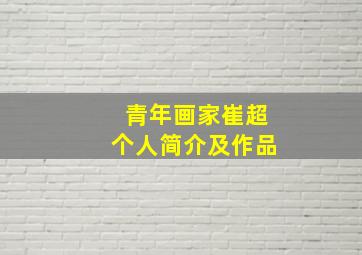 青年画家崔超
个人简介及作品